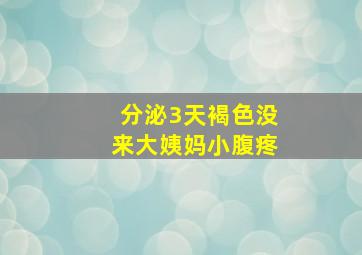 分泌3天褐色没来大姨妈小腹疼